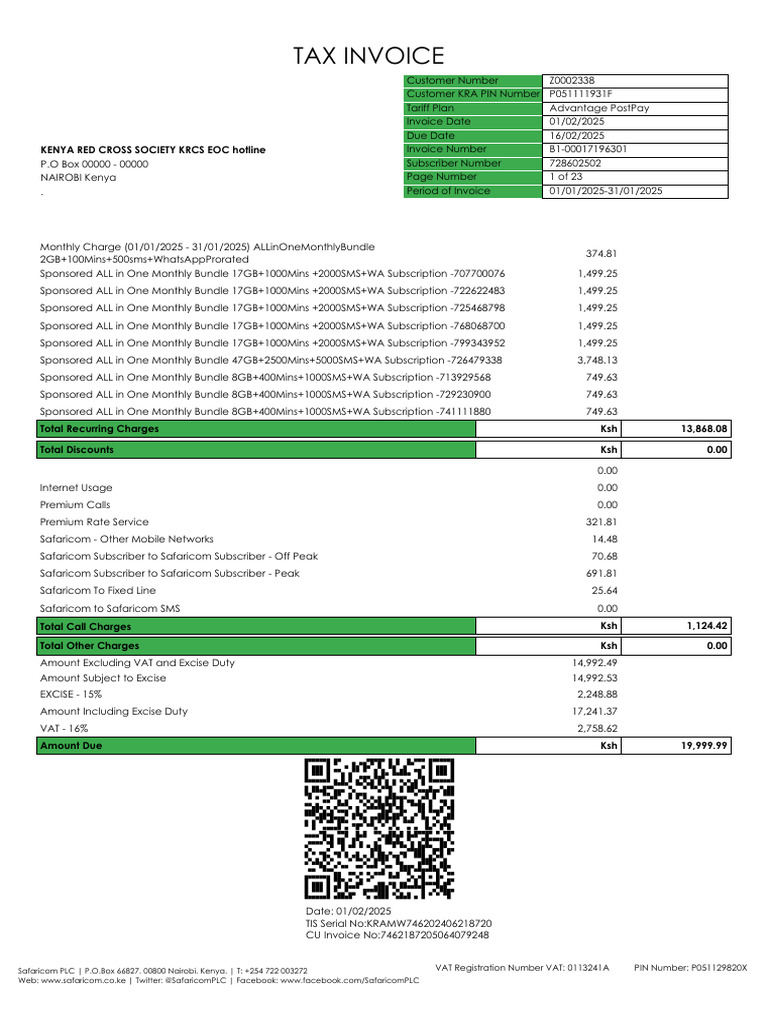 TAX INVOICE

| Customer Number | Z0002338 |
|---|---|
| Customer KRA PIN Number | P051111931F |
| Tariff Plan | Advantage PostPay |
| Invoice Date | 01/02/2025 |
| Due Date | 16/02/2025 |
| Invoice Number | B1-00017196301 |
| Subscriber Number | 728602502 |
| Page Number | 1 of 23 |
| Period of Invoice | 01/01/2025-31/01/2025 |

KENYA RED CROSS SOCIETY KRCS EOC hotline
P.O Box 00000 - 00000
NAIROBI Kenya
.

| | | |
|---|---|---|
| Monthly Charge (01/01/2025 - 31/01/2025) ALLinOneMonthlyBundle 2GB+100Mins+500sms+WhatsAppProrated | 374.81 | |
| Sponsored ALL in One Monthly Bundle 17GB+1000Mins +2000SMS+WA Subscription -707700076 | 1,499.25 | |
| Sponsored ALL in One Monthly Bundle 17GB+1000Mins +2000SMS+WA Subscription -722622483 | 1,499.25 | |
| Sponsored ALL in One Monthly Bundle 17GB+1000Mins +2000SMS+WA Subscription -725468798 | 1,499.25 | |
| Sponsored ALL in One Monthly Bundle 17GB+1000Mins +2000SMS+WA Subscription -768068700 | 1,499.25 | |
| Sponsored ALL in One Monthly Bundle 17GB+1000Mins +2000SMS+WA Subscription -799343952 | 1,499.25 | |
| Sponsored ALL in One Monthly Bundle 47GB+2500Mins+5000SMS+WA Subscription -726479338 | 3,748.13 | |
| Sponsored ALL in One Monthly Bundle 8GB+400Mins+1000SMS+WA Subscription -713929568 | 749.63 | |
| Sponsored ALL in One Monthly Bundle 8GB+400Mins+1000SMS+WA Subscription -729230900 | 749.63 | |
| Sponsored ALL in One Monthly Bundle 8GB+400Mins+1000SMS+WA Subscription -741111880 | 749.63 | |
| Total Recurring Charges | Ksh | 13,868.08 |
| Total Discounts | Ksh | 0.00 |
| | 0.00 | |
| Internet Usage | 0.00 | |
| Premium Calls | 0.00 | |
| Premium Rate Service | 321.81 | |
| Safaricom - Other Mobile Networks | 14.48 | |
| Safaricom Subscriber to Safaricom Subscriber - Off Peak | 70.68 | |
| Safaricom Subscriber to Safaricom Subscriber - Peak | 691.81 | |
| Safaricom To Fixed Line | 25.64 | |
| Safaricom to Safaricom SMS | 0.00 | |
| Total Call Charges | Ksh | 1,124.42 |
| Total Other Charges | Ksh | 0.00 |
| Amount Excluding VAT and Excise Duty | 14,992.49 | |
| Amount Subject to Excise | 14,992.53 | |
| EXCISE - 15% | 2,248.88 | |
| Amount Including Excise Duty | 17,241.37 | |
| VAT - 16% | 2,758.62 | |
| Amount Due | Ksh | 19,999.99 |

Date: 01/02/2025
TIS Serial No:KRAMW746202406218720
CU Invoice No:7462187205064079248

Safaricom PLC | P.O.Box 66827, 00800 Nairobi, Kenya. | T: +254 722 003272
Web: www.safaricom.co.ke | Twitter: @SafaricomPLC | Facebook: www.facebook.com/SafaricomPLC
VAT Registration Number VAT: 0113241A PIN Number: P051129820X